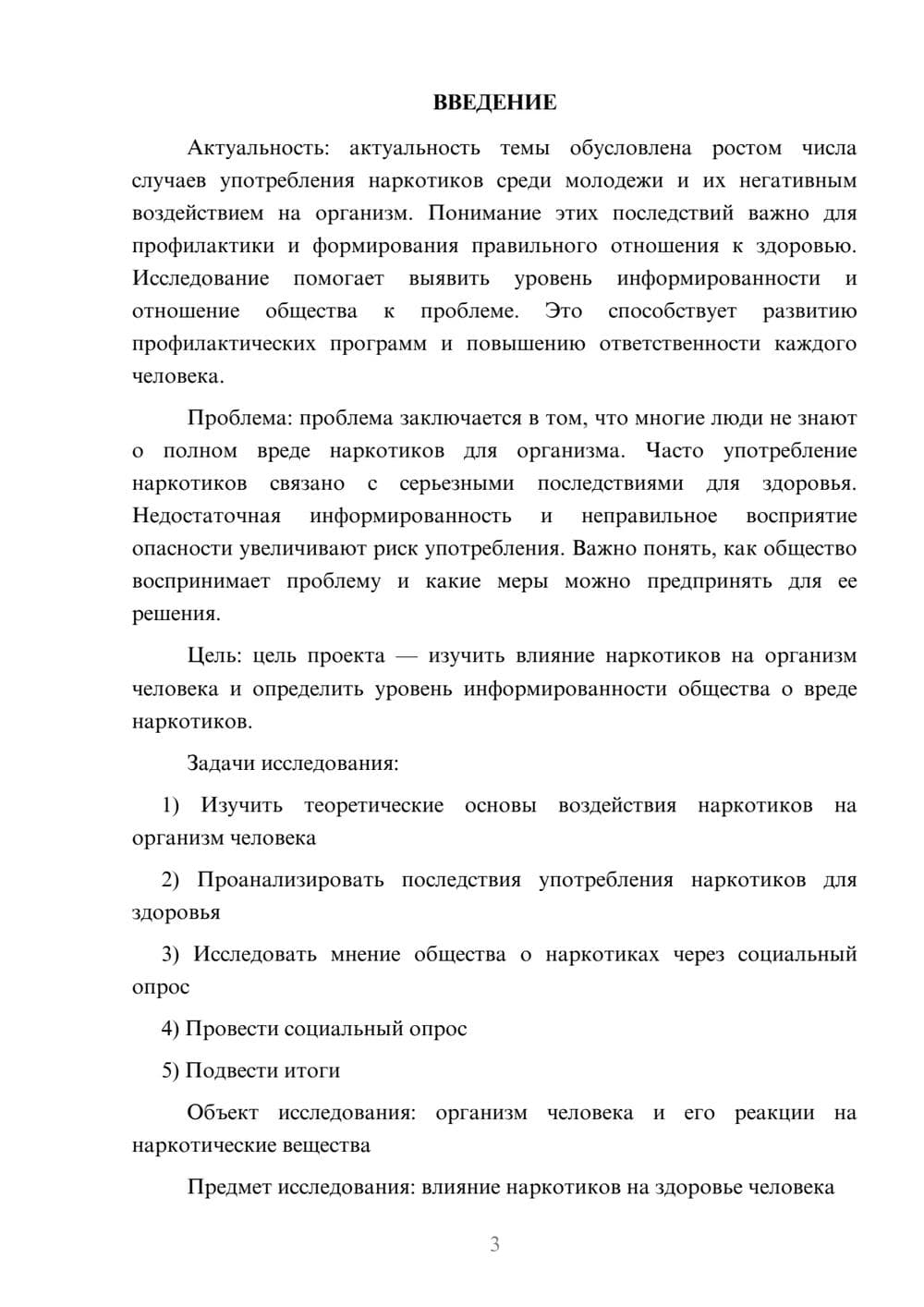 ВВЕДЕНИЕ

Актуальность: актуальность темы обусловлена ростом числа случаев употребления наркотиков среди молодежи и их негативным воздействием на организм. Понимание этих последствий важно для профилактики и формирования правильного отношения к здоровью. Исследование помогает выявить уровень информированности и отношение общества к проблеме. Это способствует развитию профилактических программ и повышению ответственности каждого человека.

Проблема: проблема заключается в том, что многие люди не знают о полном вреде наркотиков для организма. Часто употребление наркотиков связано с серьезными последствиями для здоровья. Недостаточная информированность и неправильное восприятие опасности увеличивают риск употребления. Важно понять, как общество воспринимает проблему и какие меры можно предпринять для ее решения.

Цель: цель проекта — изучить влияние наркотиков на организм человека и определить уровень информированности общества о вреде наркотиков.

Задачи исследования:

1) Изучить теоретические основы воздействия наркотиков на организм человека

2) Проанализировать последствия употребления наркотиков для здоровья

3) Исследовать мнение общества о наркотиках через социальный опрос

4) Провести социальный опрос

5) Подвести итоги

Объект исследования: организм человека и его реакции на наркотические вещества

Предмет исследования: влияние наркотиков на здоровье человека

3